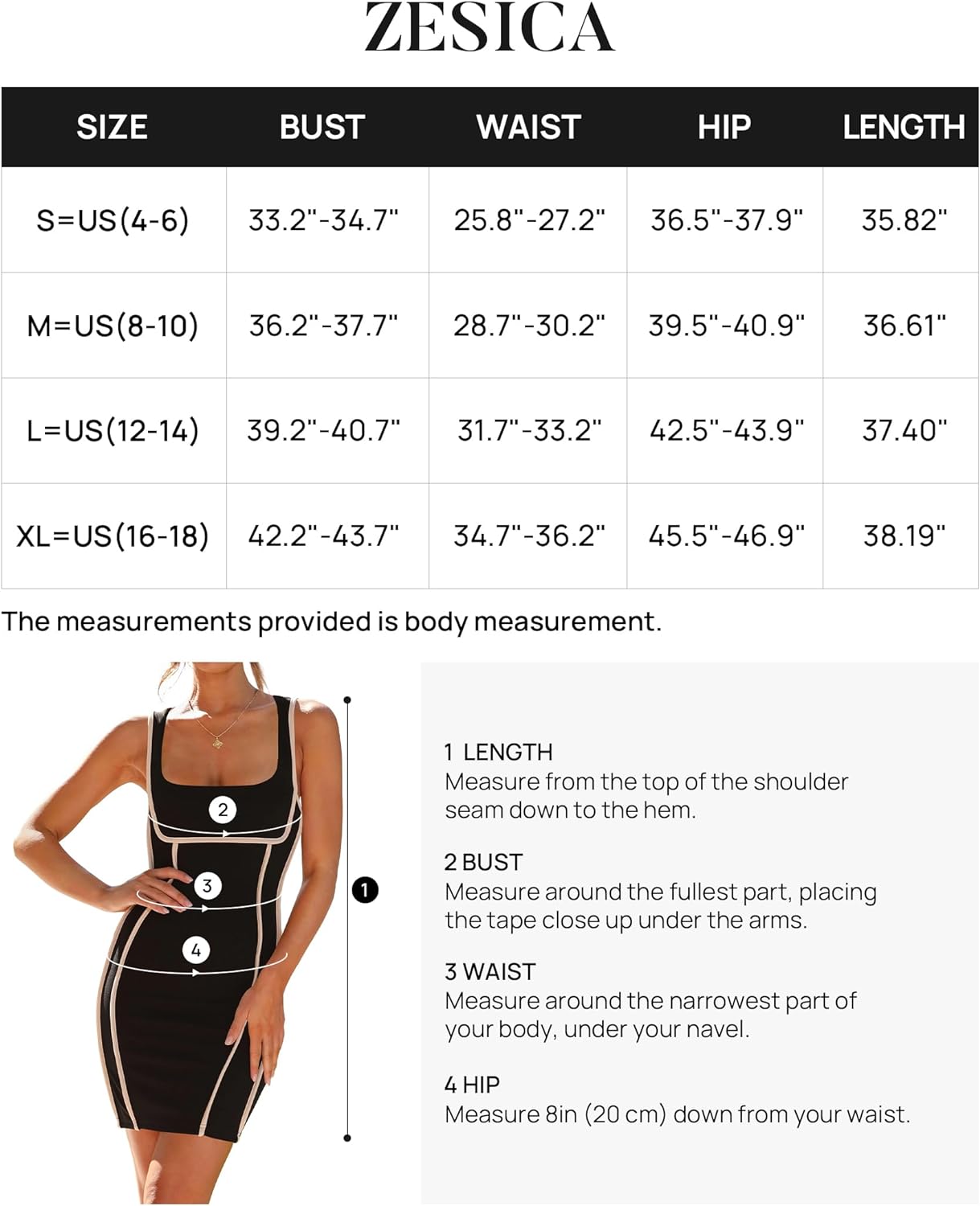 ZESICA

| SIZE | BUST | WAIST | HIP | LENGTH |
|---|---|---|---|---|
| S=US(4-6) | 33.2"-34.7" | 25.8"-27.2" | 36.5"-37.9" | 35.82" |
| M=US(8-10) | 36.2"-37.7" | 28.7"-30.2" | 39.5"-40.9" | 36.61" |
| L=US(12-14) | 39.2"-40.7" | 31.7"-33.2" | 42.5"-43.9" | 37.40" |
| XL=US(16-18) | 42.2"-43.7" | 34.7"-36.2" | 45.5"-46.9" | 38.19" |

The measurements provided is body measurement.

2
3
4
1

1 LENGTH
Measure from the top of the shoulder seam down to the hem.

2 BUST
Measure around the fullest part, placing the tape close up under the arms.

3 WAIST
Measure around the narrowest part of your body, under your navel.

4 HIP
Measure 8in (20 cm) down from your waist.